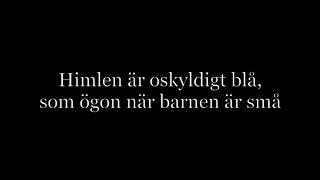 Himlen är oskyldigt blå,
som ögon när barnen är små